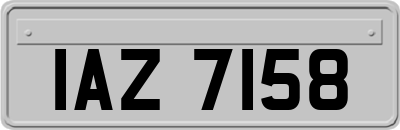 IAZ 7158